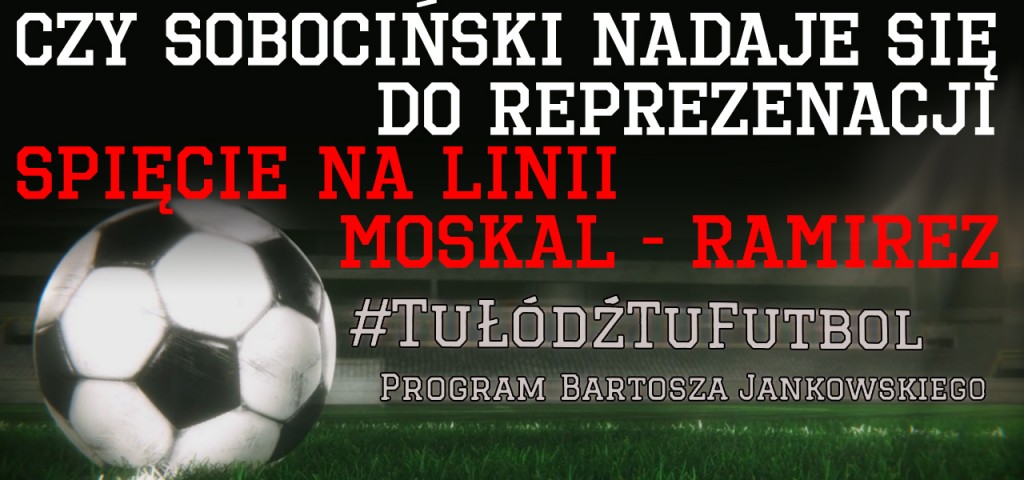 CZY SOBOCIŃSKI NADAJE SIĘ DO REPREZENACJI

SPIĘCIE NA LINII MOSKAL - RAMIREZ

#TuŁódźTuFutbol

Program Bartosza Jankowskiego